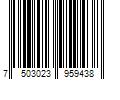 7 503023 959438